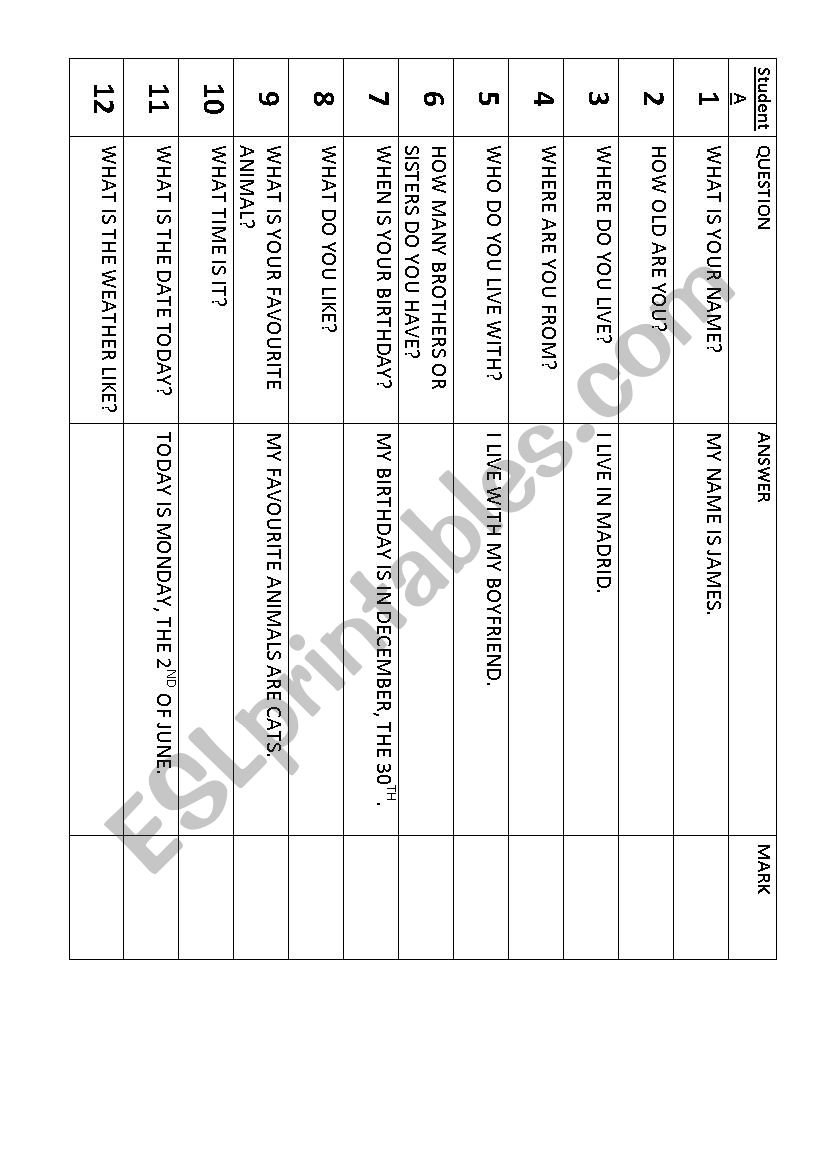 | Student A | QUESTION | ANSWER | MARK |
|---|---|---|---|
| 1 | WHAT IS YOUR NAME? | MY NAME IS JAMES. | |
| 2 | HOW OLD ARE YOU? | | |
| 3 | WHERE DO YOU LIVE? | I LIVE IN MADRID. | |
| 4 | WHERE ARE YOU FROM? | | |
| 5 | WHO DO YOU LIVE WITH? | I LIVE WITH MY BOYFRIEND. | |
| 6 | HOW MANY BROTHERS OR SISTERS DO YOU HAVE? | | |
| 7 | WHEN IS YOUR BIRTHDAY? | MY BIRTHDAY IS IN DECEMBER, THE $30^{TH}$. | |
| 8 | WHAT DO YOU LIKE? | | |
| 9 | WHAT IS YOUR FAVOURITE ANIMAL? | MY FAVOURITE ANIMALS ARE CATS. | |
| 10 | WHAT TIME IS IT? | | |
| 11 | WHAT IS THE DATE TODAY? | TODAY IS MONDAY, THE $2^{ND}$ OF JUNE. | |
| 12 | WHAT IS THE WEATHER LIKE? | | |

ESLprintables.com